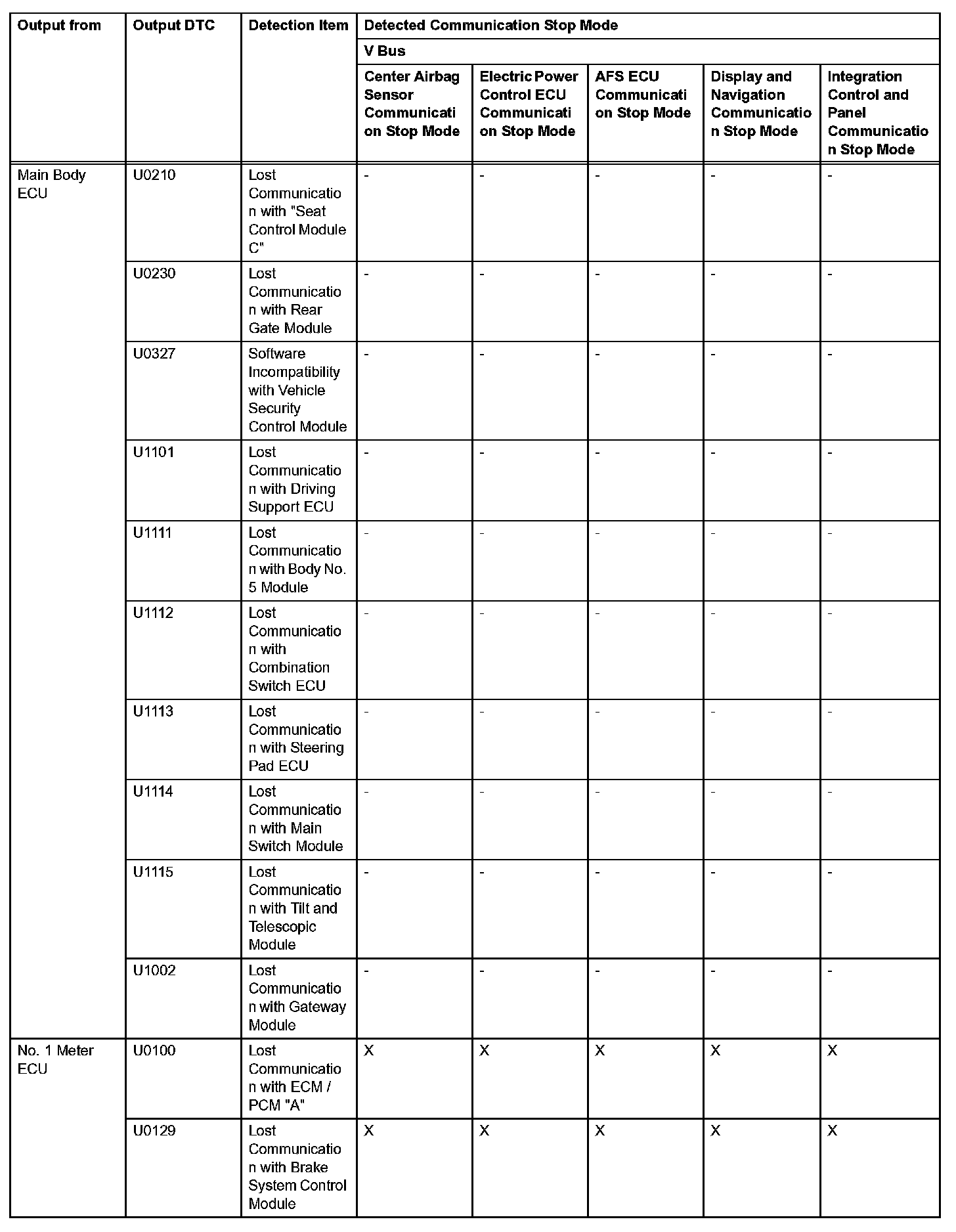 | Output from | Output DTC | Detection Item | Detected Communication Stop Mode | | | | |
|---|---|---|---|---|---|---|---|
| | | | V Bus | | | | |
| | | | Center Airbag Sensor Communication Stop Mode | Electric Power Control ECU Communication Stop Mode | AFS ECU Communication Stop Mode | Display and Navigation Communication Stop Mode | Integration Control and Panel Communication Stop Mode |
| Main Body ECU | U0210 | Lost Communication with "Seat Control Module C" | - | - | - | - | - |
| | U0230 | Lost Communication with Rear Gate Module | - | - | - | - | - |
| | U0327 | Software Incompatibility with Vehicle Security Control Module | - | - | - | - | - |
| | U1101 | Lost Communication with Driving Support ECU | - | - | - | - | - |
| | U1111 | Lost Communication with Body No. 5 Module | - | - | - | - | - |
| | U1112 | Lost Communication with Combination Switch ECU | - | - | - | - | - |
| | U1113 | Lost Communication with Steering Pad ECU | - | - | - | - | - |
| | U1114 | Lost Communication with Main Switch Module | - | - | - | - | - |
| | U1115 | Lost Communication with Tilt and Telescopic Module | - | - | - | - | - |
| | U1002 | Lost Communication with Gateway Module | - | - | - | - | - |
| No. 1 Meter ECU | U0100 | Lost Communication with ECM / PCM "A" | X | X | X | X | X |
| | U0129 | Lost Communication with Brake System Control Module | X | X | X | X | X |